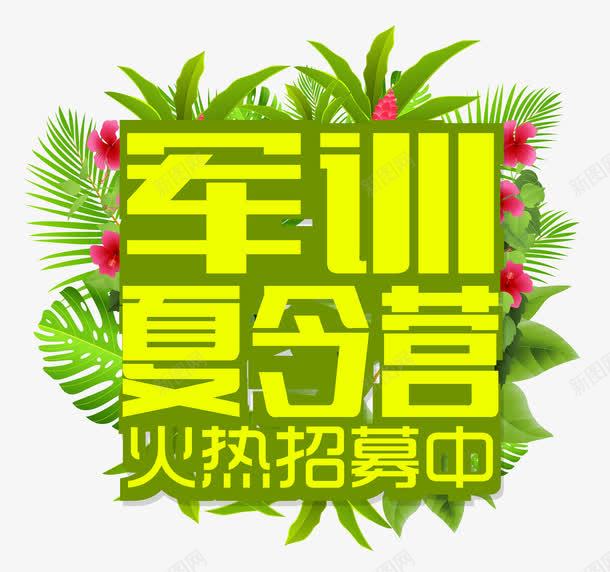 军训
夏令营
火热招募中

新图网
新图网
新图网
新图网
新图网